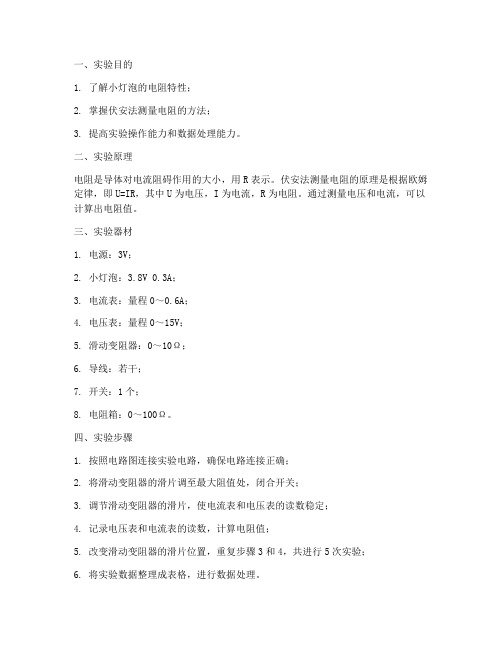 一、实验目的

1. 了解小灯泡的电阻特性；

2. 掌握伏安法测量电阻的方法；

3. 提高实验操作能力和数据处理能力。

二、实验原理

电阻是导体对电流阻碍作用的大小，用 R 表示。伏安法测量电阻的原理是根据欧姆定律，即 U=IR，其中 U 为电压，I 为电流，R 为电阻。通过测量电压和电流，可以计算出电阻值。

三、实验器材

1. 电源：3V；

2. 小灯泡：3.8V 0.3A；

3. 电流表：量程 0～0.6A；

4. 电压表：量程 0～15V；

5. 滑动变阻器：0～10Ω；

6. 导线：若干；

7. 开关：1 个；

8. 电阻箱：0～100Ω。

四、实验步骤

1. 按照电路图连接实验电路，确保电路连接正确；

2. 将滑动变阻器的滑片调至最大阻值处，闭合开关；

3. 调节滑动变阻器的滑片，使电流表和电压表的读数稳定；

4. 记录电压表和电流表的读数，计算电阻值；

5. 改变滑动变阻器的滑片位置，重复步骤 3 和 4，共进行 5 次实验；

6. 将实验数据整理成表格，进行数据处理。